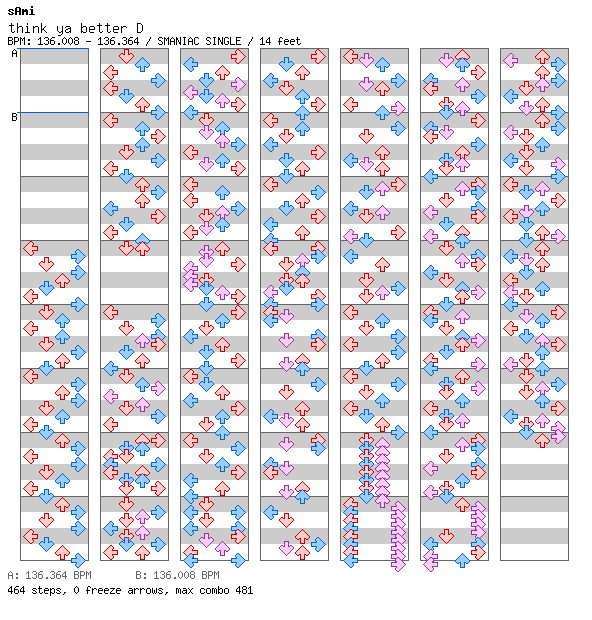 sAmi
think ya better D
BPM: 136.008 - 136.364 / SMANIAC SINGLE / 14 feet

A
B

A: 136.364 BPM B: 136.008 BPM
464 steps, 0 freeze arrows, max combo 481